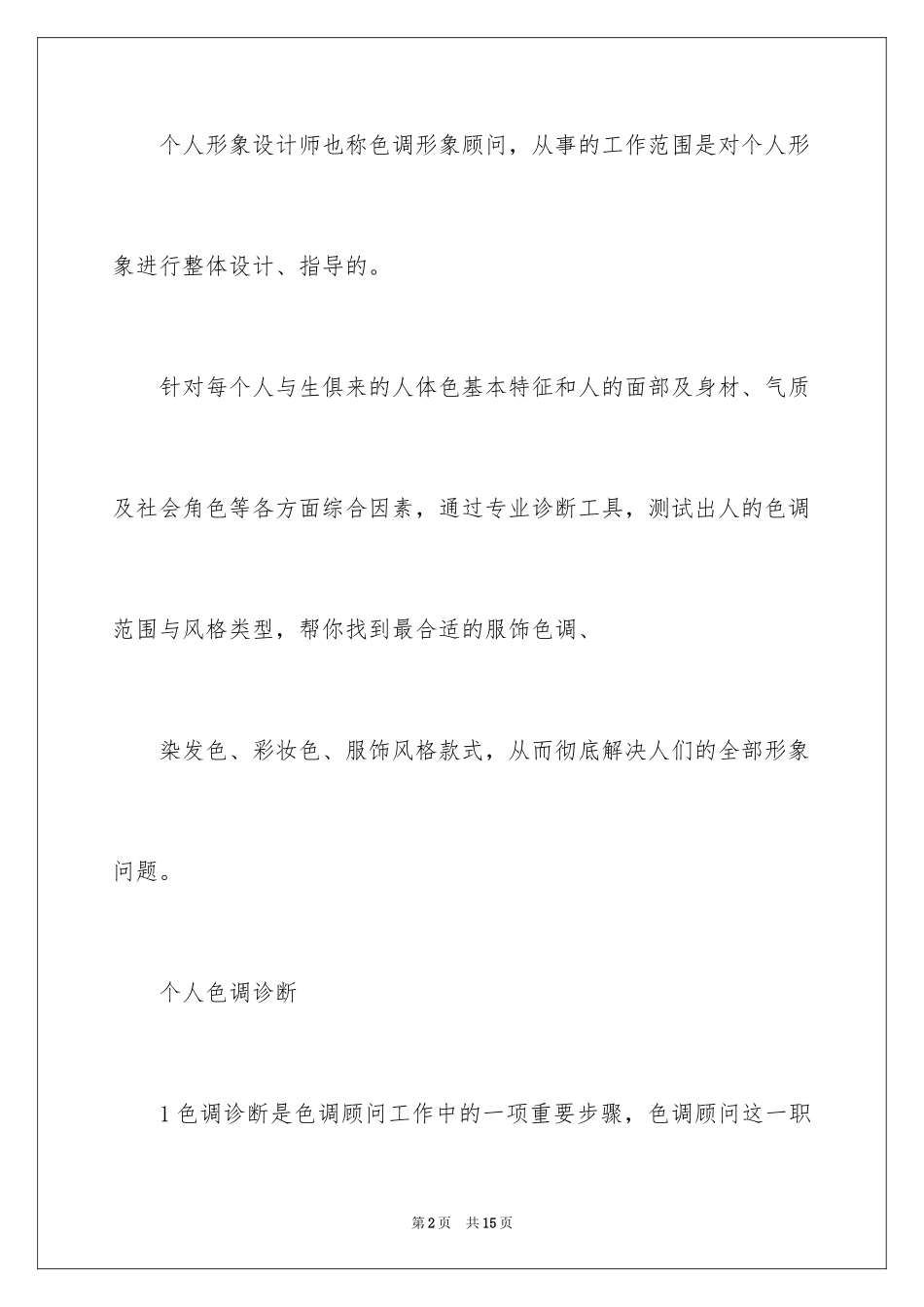 个人形象设计师也称色调形象顾问，从事的工作范围是对个人形象进行整体设计、指导的。

针对每个人与生俱来的人体色基本特征和人的面部及身材、气质及社会角色等各方面综合因素，通过专业诊断工具，测试出人的色调范围与风格类型，帮你找到最合适的服饰色调、

染发色、彩妆色、服饰风格款式，从而彻底解决人们的全部形象问题。

个人色调诊断

1 色调诊断是色调顾问工作中的一项重要步骤，色调顾问这一职

第 2 页　共 15 页